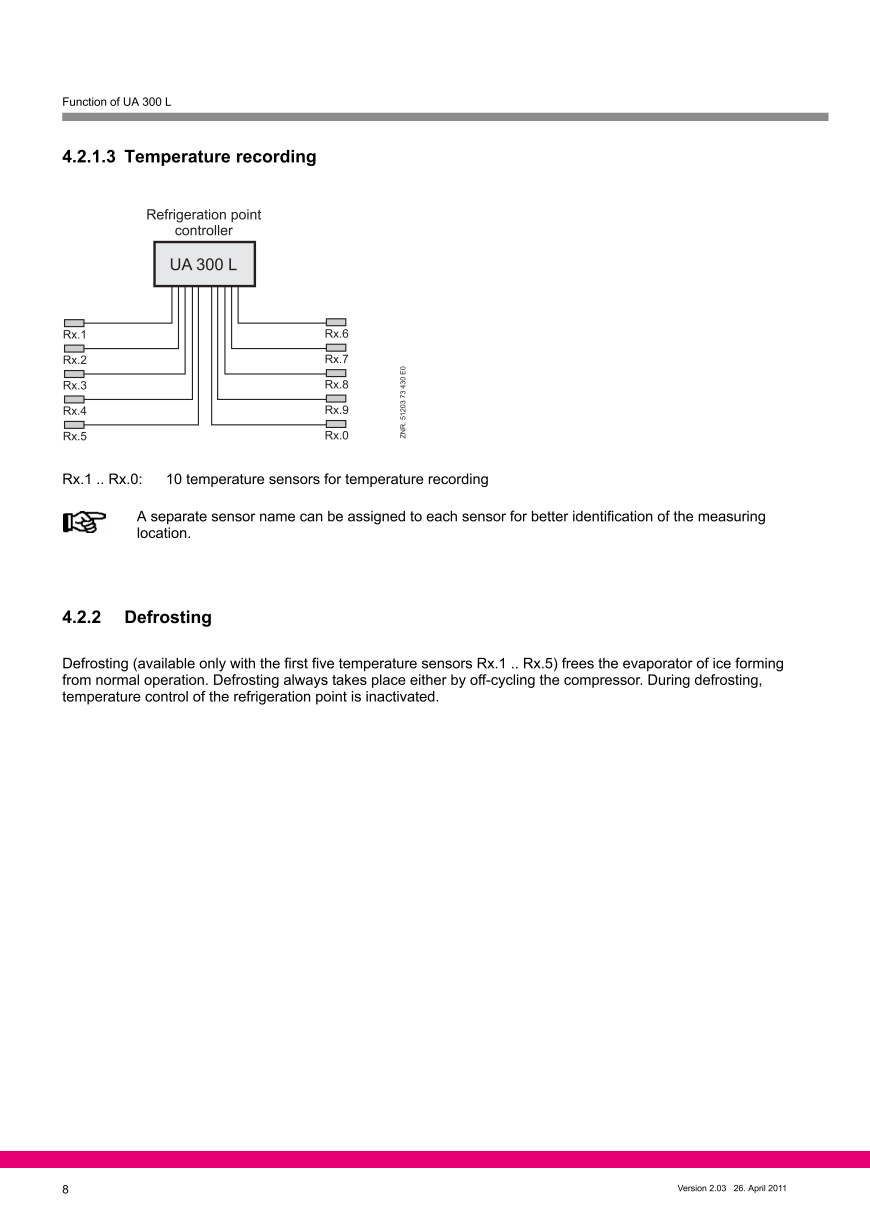 Function of UA 300 L

4.2.1.3 Temperature recording

Refrigeration point controller

UA 300 L

Rx.1
Rx.2
Rx.3
Rx.4
Rx.5
Rx.6
Rx.7
Rx.8
Rx.9
Rx.0

ZNR. 51203 73 430 E0

Rx.1 .. Rx.0: 10 temperature sensors for temperature recording

A separate sensor name can be assigned to each sensor for better identification of the measuring location.

4.2.2 Defrosting

Defrosting (available only with the first five temperature sensors Rx.1 .. Rx.5) frees the evaporator of ice forming from normal operation. Defrosting always takes place either by off-cycling the compressor. During defrosting, temperature control of the refrigeration point is inactivated.

8

Version 2.03 26. April 2011